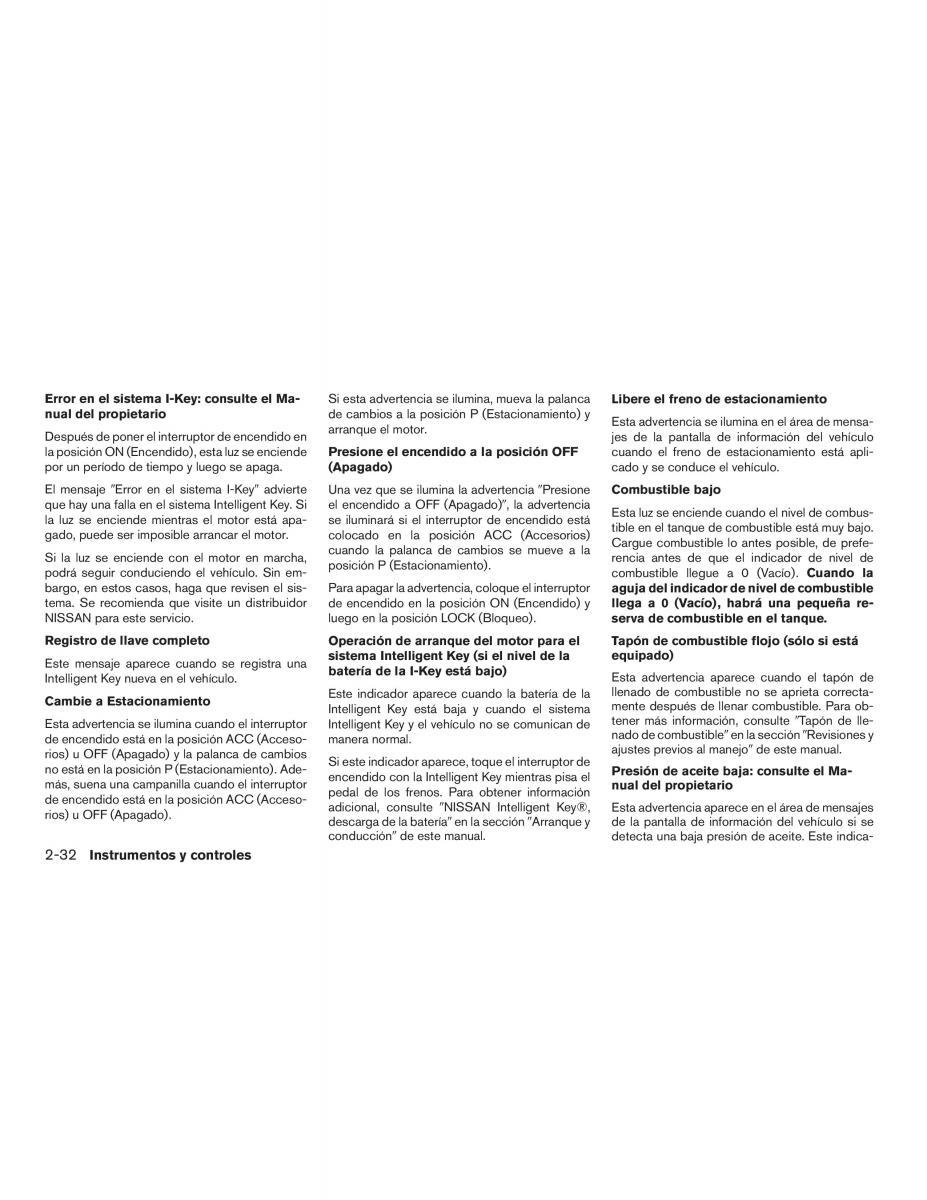 Error en el sistema I-Key: consulte el Manual del propietario

Después de poner el interruptor de encendido en la posición ON (Encendido), esta luz se enciende por un período de tiempo y luego se apaga.

El mensaje "Error en el sistema I-Key" advierte que hay una falla en el sistema Intelligent Key. Si la luz se enciende mientras el motor está apagado, puede ser imposible arrancar el motor.

Si la luz se enciende con el motor en marcha, podrá seguir conduciendo el vehículo. Sin embargo, en estos casos, haga que revisen el sistema. Se recomienda que visite un distribuidor NISSAN para este servicio.

Registro de llave completo

Este mensaje aparece cuando se registra una Intelligent Key nueva en el vehículo.

Cambie a Estacionamiento

Esta advertencia se ilumina cuando el interruptor de encendido está en la posición ACC (Accesorios) u OFF (Apagado) y la palanca de cambios no está en la posición P (Estacionamiento). Además, suena una campanilla cuando el interruptor de encendido está en la posición ACC (Accesorios) u OFF (Apagado).

Si esta advertencia se ilumina, mueva la palanca de cambios a la posición P (Estacionamiento) y arranque el motor.

Presione el encendido a la posición OFF (Apagado)

Una vez que se ilumina la advertencia "Presione el encendido a OFF (Apagado)", la advertencia se iluminará si el interruptor de encendido está colocado en la posición ACC (Accesorios) cuando la palanca de cambios se mueve a la posición P (Estacionamiento).

Para apagar la advertencia, coloque el interruptor de encendido en la posición ON (Encendido) y luego en la posición LOCK (Bloqueo).

Operación de arranque del motor para el sistema Intelligent Key (si el nivel de la batería de la I-Key está bajo)

Este indicador aparece cuando la batería de la Intelligent Key está baja y cuando el sistema Intelligent Key y el vehículo no se comunican de manera normal.

Si este indicador aparece, toque el interruptor de encendido con la Intelligent Key mientras pisa el pedal de los frenos. Para obtener información adicional, consulte "NISSAN Intelligent Key®, descarga de la batería" en la sección "Arranque y conducción" de este manual.

Libere el freno de estacionamiento

Esta advertencia se ilumina en el área de mensajes de la pantalla de información del vehículo cuando el freno de estacionamiento está aplicado y se conduce el vehículo.

Combustible bajo

Esta luz se enciende cuando el nivel de combustible en el tanque de combustible está muy bajo. Cargue combustible lo antes posible, de preferencia antes de que el indicador de nivel de combustible llegue a 0 (Vacío). Cuando la aguja del indicador de nivel de combustible llega a 0 (Vacío), habrá una pequeña reserva de combustible en el tanque.

Tapón de combustible flojo (sólo si está equipado)

Esta advertencia aparece cuando el tapón de llenado de combustible no se aprieta correctamente después de llenar combustible. Para obtener más información, consulte "Tapón de llenado de combustible" en la sección "Revisiones y ajustes previos al manejo" de este manual.

Presión de aceite baja: consulte el Manual del propietario

Esta advertencia aparece en el área de mensajes de la pantalla de información del vehículo si se detecta una baja presión de aceite. Este indica-

2-32 Instrumentos y controles